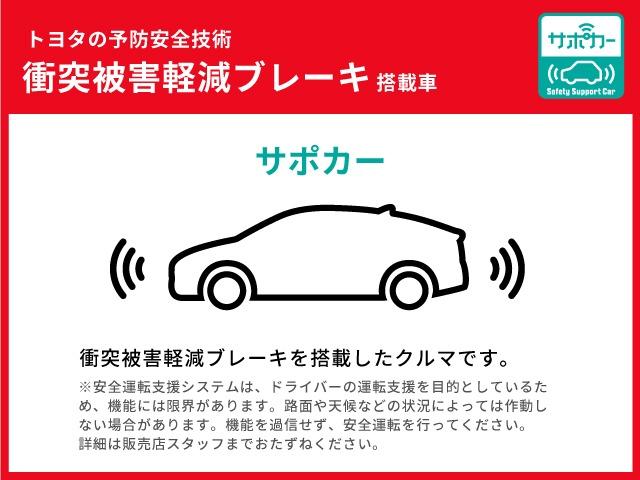 トヨタの予防安全技術
衝突被害軽減ブレーキ 搭載車

サポカー
Safety Support Car

サポカー

衝突被害軽減ブレーキを搭載したクルマです。

※安全運転支援システムは、ドライバーの運転支援を目的としているため、機能には限界があります。路面や天候などの状況によっては作動しない場合があります。機能を過信せず、安全運転を行ってください。詳細は販売店スタッフまでおたずねください。